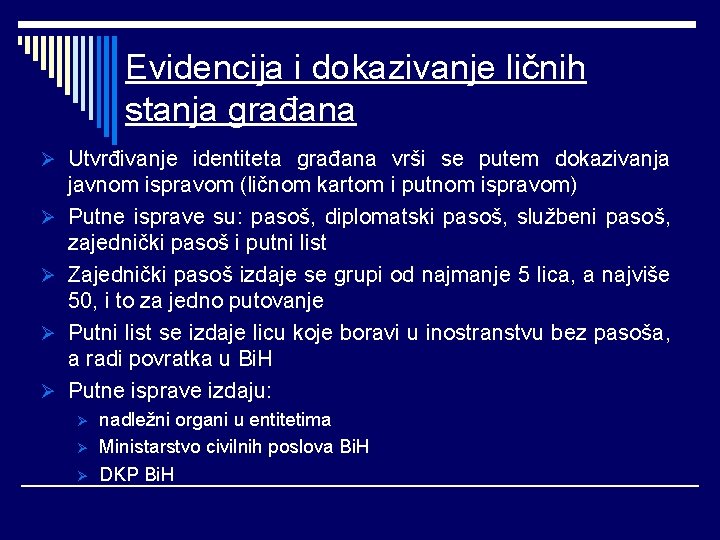 Evidencija i dokazivanje ličnih stanja građana

➢ Utvrđivanje identiteta građana vrši se putem dokazivanja javnom ispravom (ličnom kartom i putnom ispravom)

➢ Putne isprave su: pasoš, diplomatski pasoš, službeni pasoš, zajednički pasoš i putni list

➢ Zajednički pasoš izdaje se grupi od najmanje 5 lica, a najviše 50, i to za jedno putovanje

➢ Putni list se izdaje licu koje boravi u inostranstvu bez pasoša, a radi povratka u BiH

➢ Putne isprave izdaju:
➢ nadležni organi u entitetima
➢ Ministarstvo civilnih poslova BiH
➢ DKP BiH